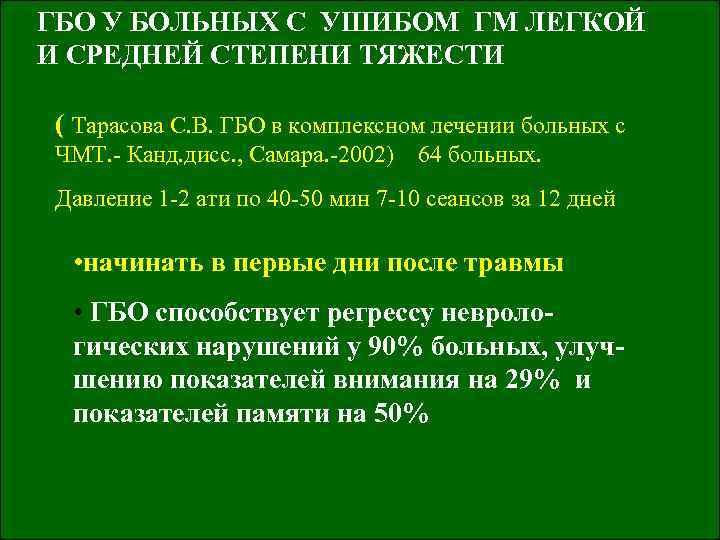 ГБО У БОЛЬНЫХ С УШИБОМ ГМ ЛЕГКОЙ И СРЕДНЕЙ СТЕПЕНИ ТЯЖЕСТИ

( Тарасова С.В. ГБО в комплексном лечении больных с ЧМТ.- Канд.дисс., Самара.-2002) 64 больных.

Давление 1-2 ати по 40-50 мин 7-10 сеансов за 12 дней

•начинать в первые дни после травмы

• ГБО способствует регрессу неврологических нарушений у 90% больных, улучшению показателей внимания на 29% и показателей памяти на 50%